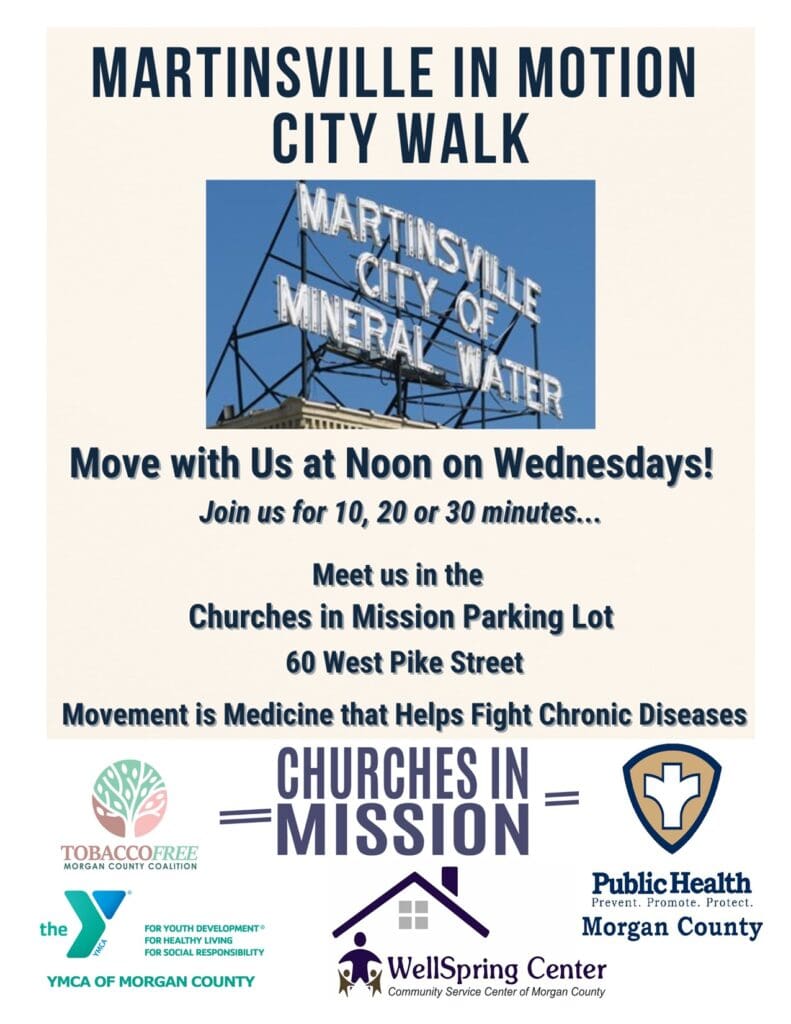 MARTINSVILLE IN MOTION
CITY WALK

MARTINSVILLE
CITY OF
MINERAL WATER

Move with Us at Noon on Wednesdays!

Join us for 10, 20 or 30 minutes...

Meet us in the
Churches in Mission Parking Lot
60 West Pike Street

Movement is Medicine that Helps Fight Chronic Diseases

TOBACCOFREE
MORGAN COUNTY COALITION

CHURCHES IN
MISSION

Public Health
Prevent. Promote. Protect.
Morgan County

the YMCA
FOR YOUTH DEVELOPMENT®
FOR HEALTHY LIVING
FOR SOCIAL RESPONSIBILITY

YMCA OF MORGAN COUNTY

WellSpring Center
Community Service Center of Morgan County